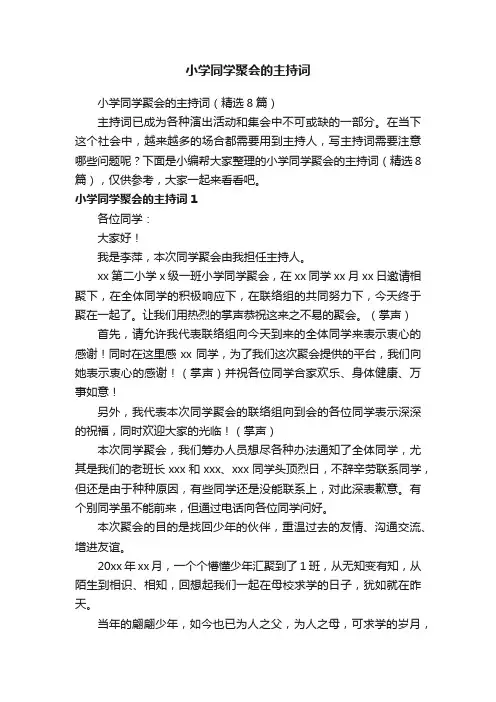 小学同学聚会的主持词

小学同学聚会的主持词（精选8篇）

主持词已成为各种演出活动和集会中不可或缺的一部分。在当下这个社会中，越来越多的场合都需要用到主持人，写主持词需要注意哪些问题呢？下面是小编帮大家整理的小学同学聚会的主持词（精选8篇），仅供参考，大家一起来看看吧。

小学同学聚会的主持词1

各位同学：

大家好！

我是李萍，本次同学聚会由我担任主持人。

xx第二小学x级一班小学同学聚会，在xx同学xx月xx日邀请相聚下，在全体同学的积极响应下，在联络组的共同努力下，今天终于聚在一起了。让我们用热烈的掌声恭祝这来之不易的聚会。（掌声）

首先，请允许我代表联络组向今天到来的全体同学来表示衷心的感谢！同时在这里感xx同学，为了我们这次聚会提供的平台，我们向她表示衷心的感谢！（掌声）并祝各位同学合家欢乐、身体健康、万事如意！

另外，我代表本次同学聚会的联络组向到会的各位同学表示深深的祝福，同时欢迎大家的光临！（掌声）

本次同学聚会，我们筹办人员想尽各种办法通知了全体同学，尤其是我们的老班长xxx和xxx、xxx同学头顶烈日，不辞辛劳联系同学，但还是由于种种原因，有些同学还是没能联系上，对此深表歉意。有个别同学虽不能前来，但通过电话向各位同学问好。

本次聚会的目的是找回少年的伙伴，重温过去的友情、沟通交流、增进友谊。

20xx年xx月，一个个懵懂少年汇聚到了1班，从无知变有知，从陌生到相识、相知，回想起我们一起在母校求学的日子，犹如就在昨天。

当年的翩翩少年，如今也已为人之父，为人之母，可求学的岁月，